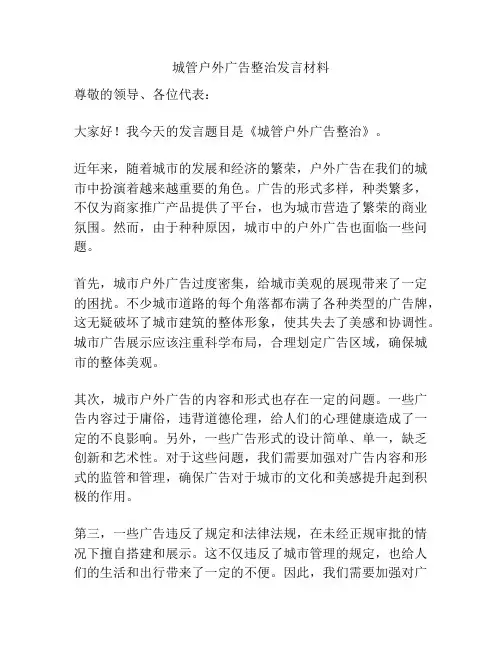 城管户外广告整治发言材料

尊敬的领导、各位代表：

大家好！我今天的发言题目是《城管户外广告整治》。

近年来，随着城市的发展和经济的繁荣，户外广告在我们的城市中扮演着越来越重要的角色。广告的形式多样，种类繁多，不仅为商家推广产品提供了平台，也为城市营造了繁荣的商业氛围。然而，由于种种原因，城市中的户外广告也面临一些问题。

首先，城市户外广告过度密集，给城市美观的展现带来了一定的困扰。不少城市道路的每个角落都布满了各种类型的广告牌，这无疑破坏了城市建筑的整体形象，使其失去了美感和协调性。城市广告展示应该注重科学布局，合理划定广告区域，确保城市的整体美观。

其次，城市户外广告的内容和形式也存在一定的问题。一些广告内容过于庸俗，违背道德伦理，给人们的心理健康造成了一定的不良影响。另外，一些广告形式的设计简单、单一，缺乏创新和艺术性。对于这些问题，我们需要加强对广告内容和形式的监管和管理，确保广告对于城市的文化和美感提升起到积极的作用。

第三，一些广告违反了规定和法律法规，在未经正规审批的情况下擅自搭建和展示。这不仅违反了城市管理的规定，也给人们的生活和出行带来了一定的不便。因此，我们需要加强对广